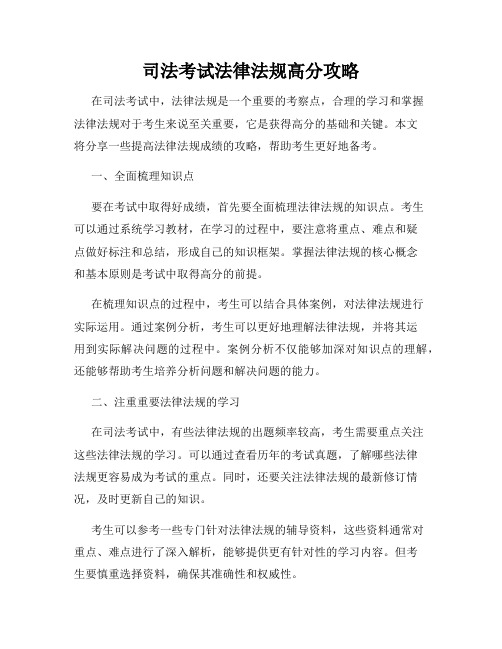 司法考试法律法规高分攻略

在司法考试中，法律法规是一个重要的考察点，合理的学习和掌握法律法规对于考生来说至关重要，它是获得高分的基础和关键。本文将分享一些提高法律法规成绩的攻略，帮助考生更好地备考。

一、全面梳理知识点

要在考试中取得好成绩，首先要全面梳理法律法规的知识点。考生可以通过系统学习教材，在学习的过程中，要注意将重点、难点和疑点做好标注和总结，形成自己的知识框架。掌握法律法规的核心概念和基本原则是考试中取得高分的前提。

在梳理知识点的过程中，考生可以结合具体案例，对法律法规进行实际运用。通过案例分析，考生可以更好地理解法律法规，并将其运用到实际解决问题的过程中。案例分析不仅能够加深对知识点的理解，还能够帮助考生培养分析问题和解决问题的能力。

二、注重重要法律法规的学习

在司法考试中，有些法律法规的出题频率较高，考生需要重点关注这些法律法规的学习。可以通过查看历年的考试真题，了解哪些法律法规更容易成为考试的重点。同时，还要关注法律法规的最新修订情况，及时更新自己的知识。

考生可以参考一些专门针对法律法规的辅导资料，这些资料通常对重点、难点进行了深入解析，能够提供更有针对性的学习内容。但考生要慎重选择资料，确保其准确性和权威性。